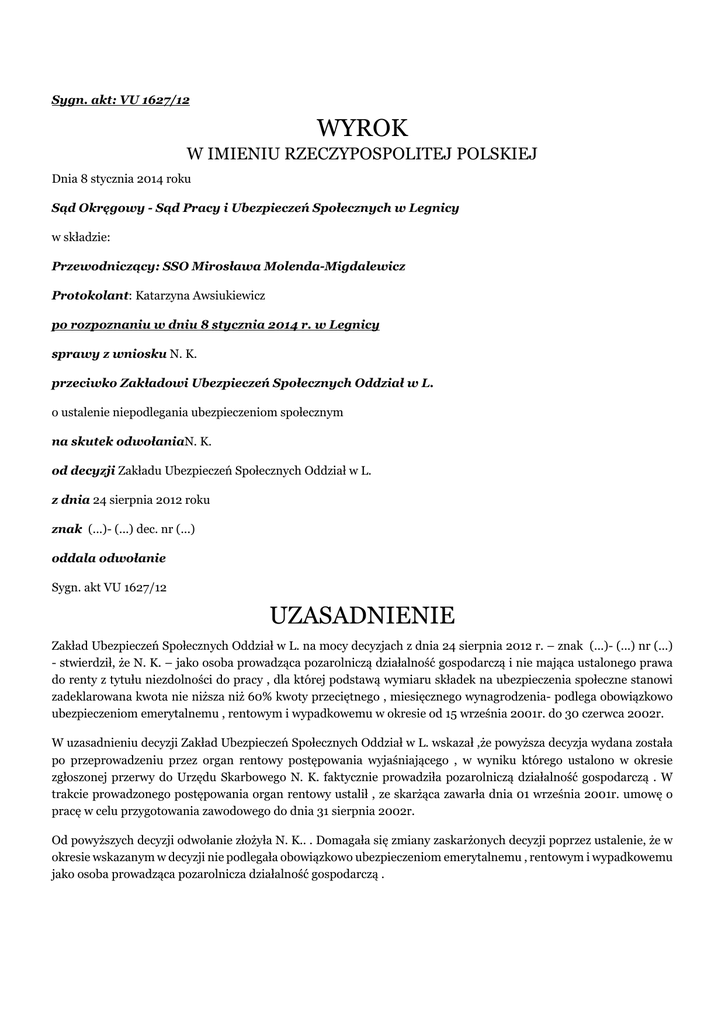 Sygn. akt: VU 1627/12

WYROK
W IMIENIU RZECZYPOSPOLITEJ POLSKIEJ

Dnia 8 stycznia 2014 roku

Sąd Okręgowy - Sąd Pracy i Ubezpieczeń Społecznych w Legnicy

w składzie:

Przewodniczący: SSO Mirosława Molenda-Migdalewicz

Protokolant: Katarzyna Awsiukiewicz

po rozpoznaniu w dniu 8 stycznia 2014 r. w Legnicy

sprawy z wniosku N. K.

przeciwko Zakładowi Ubezpieczeń Społecznych Oddział w L.

o ustalenie niepodlegania ubezpieczeniom społecznym

na skutek odwołaniaN. K.

od decyzji Zakładu Ubezpieczeń Społecznych Oddział w L.

z dnia 24 sierpnia 2012 roku

znak (...)- (...) dec. nr (...)

oddala odwołanie

Sygn. akt VU 1627/12

UZASADNIENIE

Zakład Ubezpieczeń Społecznych Oddział w L. na mocy decyzjach z dnia 24 sierpnia 2012 r. – znak (...)- (...) nr (...) - stwierdził, że N. K. – jako osoba prowadząca pozarolniczą działalność gospodarczą i nie mająca ustalonego prawa do renty z tytułu niezdolności do pracy , dla której podstawą wymiaru składek na ubezpieczenia społeczne stanowi zadeklarowana kwota nie niższa niż 60% kwoty przeciętnego , miesięcznego wynagrodzenia- podlega obowiązkowo ubezpieczeniom emerytalnemu , rentowym i wypadkowemu w okresie od 15 września 2001r. do 30 czerwca 2002r.

W uzasadnieniu decyzji Zakład Ubezpieczeń Społecznych Oddział w L. wskazał ,że powyższa decyzja wydana została po przeprowadzeniu przez organ rentowy postępowania wyjaśniającego , w wyniku którego ustalono w okresie zgłoszonej przerwy do Urzędu Skarbowego N. K. faktycznie prowadziła pozarolniczą działalność gospodarczą . W trakcie prowadzonego postępowania organ rentowy ustalił , ze skarżąca zawarła dnia 01 września 2001r. umowę o pracę w celu przygotowania zawodowego do dnia 31 sierpnia 2002r.

Od powyższych decyzji odwołanie złożyła N. K.. . Domagała się zmiany zaskarżonych decyzji poprzez ustalenie, że w okresie wskazanym w decyzji nie podlegała obowiązkowo ubezpieczeniom emerytalnemu , rentowym i wypadkowemu jako osoba prowadząca pozarolnicza działalność gospodarczą .